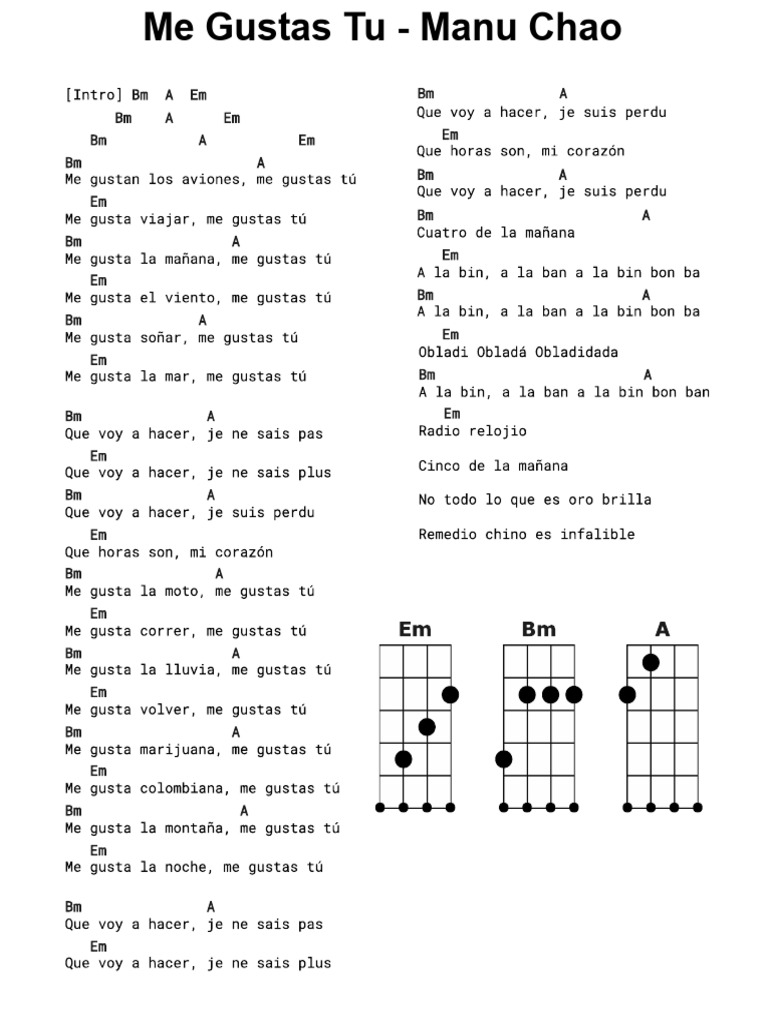 Me Gustas Tu - Manu Chao

[Intro] Bm  A  Em
Bm  A  Em
Bm  A  Em
Bm  A
Me gustan los aviones, me gustas tú
Em
Me gusta viajar, me gustas tú
Bm  A
Me gusta la mañana, me gustas tú
Em
Me gusta el viento, me gustas tú
Bm  A
Me gusta soñar, me gustas tú
Em
Me gusta la mar, me gustas tú

Bm  A
Que voy a hacer, je ne sais pas
Em
Que voy a hacer, je ne sais plus
Bm  A
Que voy a hacer, je suis perdu
Em
Que horas son, mi corazón
Bm  A
Me gusta la moto, me gustas tú
Em
Me gusta correr, me gustas tú
Bm  A
Me gusta la lluvia, me gustas tú
Em
Me gusta volver, me gustas tú
Bm  A
Me gusta marijuana, me gustas tú
Em
Me gusta colombiana, me gustas tú
Bm  A
Me gusta la montaña, me gustas tú
Em
Me gusta la noche, me gustas tú

Bm  A
Que voy a hacer, je ne sais pas
Em
Que voy a hacer, je ne sais plus

Bm  A
Que voy a hacer, je suis perdu
Em
Que horas son, mi corazón
Bm  A
Que voy a hacer, je suis perdu
Bm  A
Cuatro de la mañana
Em
A la bin, a la ban a la bin bon ba
Bm  A
A la bin, a la ban a la bin bon ba
Em
Obladi Obladá Obladidada
Bm  A
A la bin, a la ban a la bin bon ban
Em
Radio relojio

Cinco de la mañana

No todo lo que es oro brilla

Remedio chino es infalible

Em  Bm  A